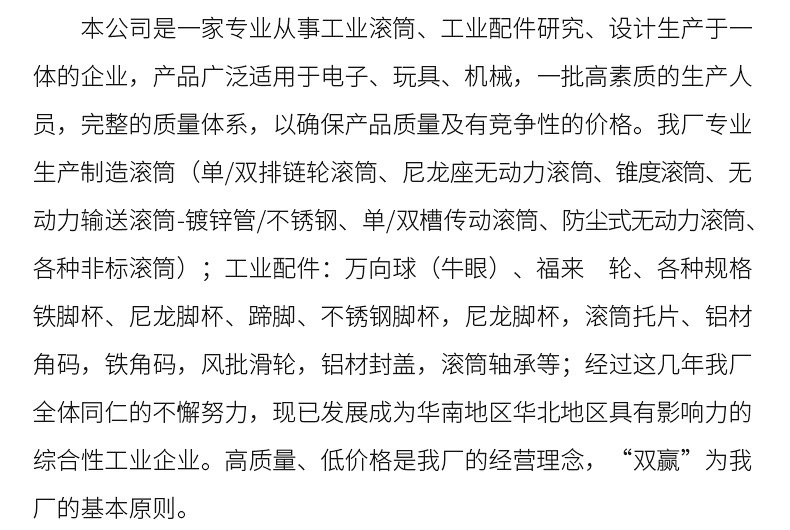 本公司是一家专业从事工业滚筒、工业配件研究、设计生产于一体的企业，产品广泛适用于电子、玩具、机械，一批高素质的生产人员，完整的质量体系，以确保产品质量及有竞争性的价格。我厂专业生产制造滚筒（单/双排链轮滚筒、尼龙座无动力滚筒、锥度滚筒、无动力输送滚筒-镀锌管/不锈钢、单/双槽传动滚筒、防尘式无动力滚筒、各种非标滚筒）；工业配件：万向球（牛眼）、福来 轮、各种规格铁脚杯、尼龙脚杯、蹄脚、不锈钢脚杯，尼龙脚杯，滚筒托片、铝材角码，铁角码，风批滑轮，铝材封盖，滚筒轴承等；经过这几年我厂全体同仁的不懈努力，现已发展成为华南地区华北地区具有影响力的综合性工业企业。高质量、低价格是我厂的经营理念，“双赢”为我厂的基本原则。